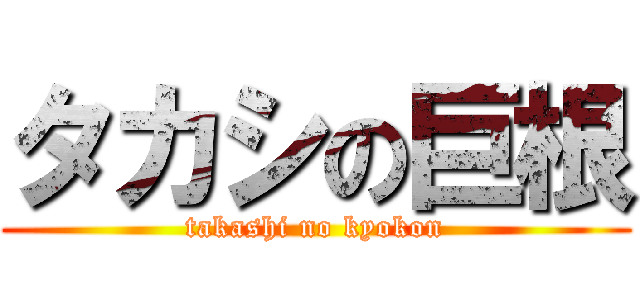 タカシの巨根

takashi no kyokon